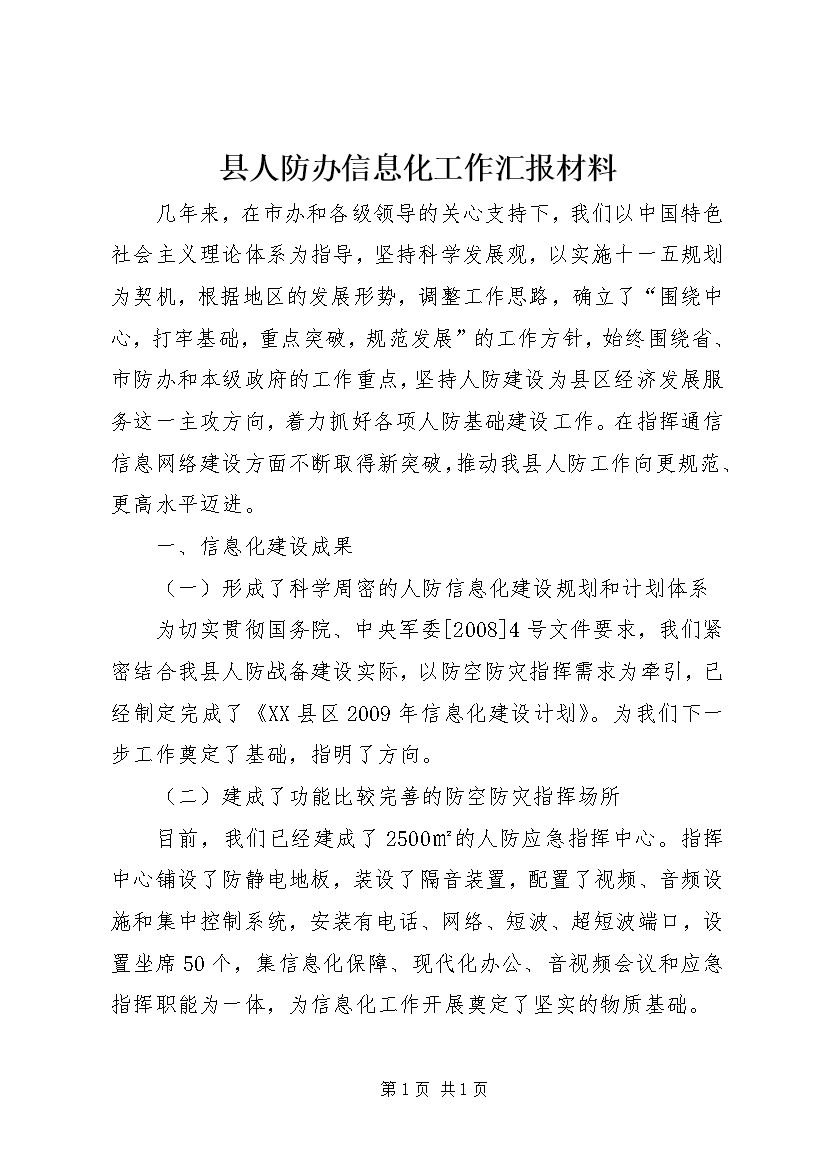 县人防办信息化工作汇报材料

几年来，在市办和各级领导的关心支持下，我们以中国特色社会主义理论体系为指导，坚持科学发展观，以实施十一五规划为契机，根据地区的发展形势，调整工作思路，确立了“围绕中心，打牢基础，重点突破，规范发展”的工作方针，始终围绕省、市防办和本级政府的工作重点，坚持人防建设为县区经济发展服务这一主攻方向，着力抓好各项人防基础建设工作。在指挥通信信息网络建设方面不断取得新突破，推动我县人防工作向更规范、更高水平迈进。

一、信息化建设成果

（一）形成了科学周密的人防信息化建设规划和计划体系

为切实贯彻国务院、中央军委[2008]4号文件要求，我们紧密结合我县人防战备建设实际，以防空防灾指挥需求为牵引，已经制定完成了《XX县区2009年信息化建设计划》。为我们下一步工作奠定了基础，指明了方向。

（二）建成了功能比较完善的防空防灾指挥场所

目前，我们已经建成了2500㎡的人防应急指挥中心。指挥中心铺设了防静电地板，装设了隔音装置，配置了视频、音频设施和集中控制系统，安装有电话、网络、短波、超短波端口，设置坐席50个，集信息化保障、现代化办公、音视频会议和应急指挥职能为一体，为信息化工作开展奠定了坚实的物质基础。

第1页 共1页